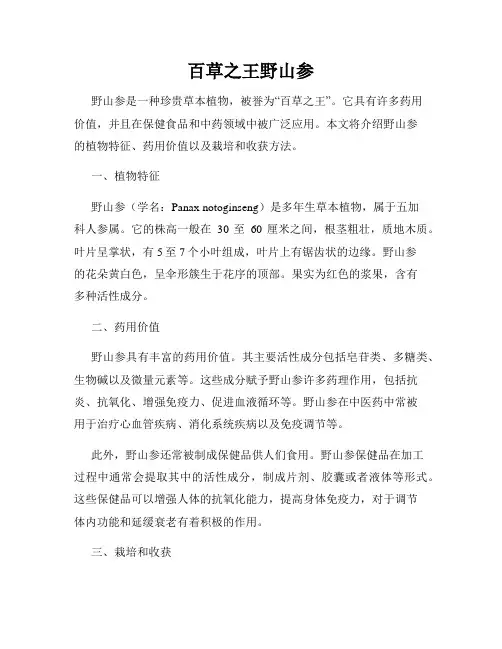 百草之王野山参

野山参是一种珍贵草本植物，被誉为“百草之王”。它具有许多药用价值，并且在保健食品和中药领域中被广泛应用。本文将介绍野山参的植物特征、药用价值以及栽培和收获方法。

一、植物特征

野山参（学名：Panax notoginseng）是多年生草本植物，属于五加科人参属。它的株高一般在 30 至 60 厘米之间，根茎粗壮，质地木质。叶片呈掌状，有 5 至 7 个小叶组成，叶片上有锯齿状的边缘。野山参的花朵黄白色，呈伞形簇生于花序的顶部。果实为红色的浆果，含有多种活性成分。

二、药用价值

野山参具有丰富的药用价值。其主要活性成分包括皂苷类、多糖类、生物碱以及微量元素等。这些成分赋予野山参许多药理作用，包括抗炎、抗氧化、增强免疫力、促进血液循环等。野山参在中医药中常被用于治疗心血管疾病、消化系统疾病以及免疫调节等。

此外，野山参还常被制成保健品供人们食用。野山参保健品在加工过程中通常会提取其中的活性成分，制成片剂、胶囊或者液体等形式。这些保健品可以增强人体的抗氧化能力，提高身体免疫力，对于调节体内功能和延缓衰老有着积极的作用。

三、栽培和收获